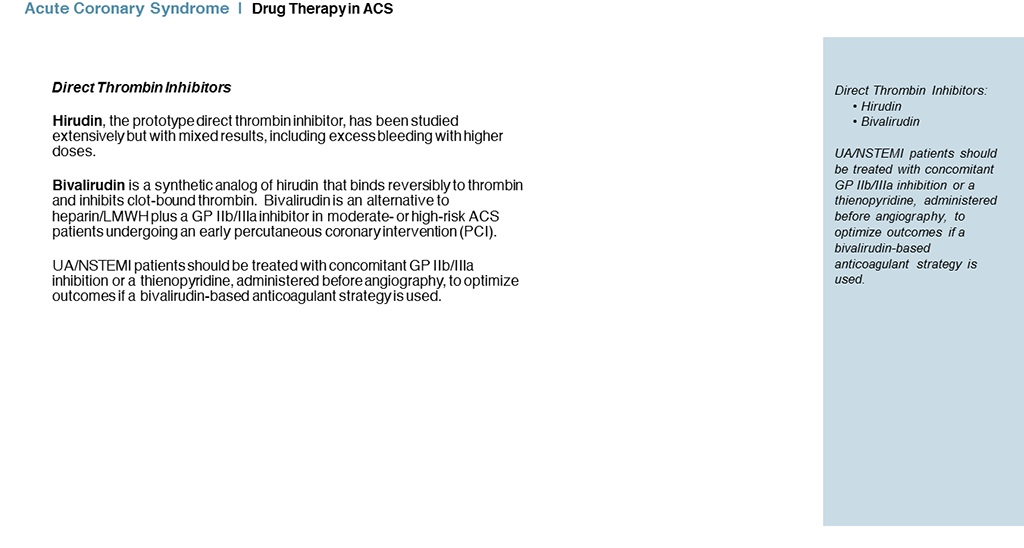 Acute Coronary Syndrome | Drug Therapy in ACS

Direct Thrombin Inhibitors

Hirudin, the prototype direct thrombin inhibitor, has been studied extensively but with mixed results, including excess bleeding with higher doses.

Bivalirudin is a synthetic analog of hirudin that binds reversibly to thrombin and inhibits clot-bound thrombin. Bivalirudin is an alternative to heparin/LMWH plus a GP IIb/IIIa inhibitor in moderate- or high-risk ACS patients undergoing an early percutaneous coronary intervention (PCI).

UA/NSTEMI patients should be treated with concomitant GP IIb/IIIa inhibition or a thienopyridine, administered before angiography, to optimize outcomes if a bivalirudin-based anticoagulant strategy is used.

Direct Thrombin Inhibitors:
• Hirudin
• Bivalirudin

UA/NSTEMI patients should be treated with concomitant GP IIb/IIIa inhibition or a thienopyridine, administered before angiography, to optimize outcomes if a bivalirudin-based anticoagulant strategy is used.